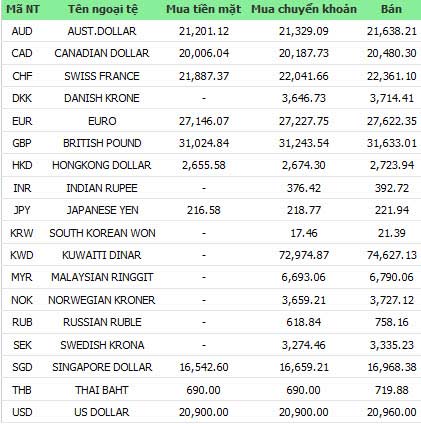 | Mã NT | Tên ngoại tệ | Mua tiền mặt | Mua chuyển khoản | Bán |
|---|---|---|---|---|
| AUD | AUST.DOLLAR | 21,201.12 | 21,329.09 | 21,638.21 |
| CAD | CANADIAN DOLLAR | 20,006.04 | 20,187.73 | 20,480.30 |
| CHF | SWISS FRANCE | 21,887.37 | 22,041.66 | 22,361.10 |
| DKK | DANISH KRONE | - | 3,646.73 | 3,714.41 |
| EUR | EURO | 27,146.07 | 27,227.75 | 27,622.35 |
| GBP | BRITISH POUND | 31,024.84 | 31,243.54 | 31,633.01 |
| HKD | HONGKONG DOLLAR | 2,655.58 | 2,674.30 | 2,723.94 |
| INR | INDIAN RUPEE | - | 376.42 | 392.72 |
| JPY | JAPANESE YEN | 216.58 | 218.77 | 221.94 |
| KRW | SOUTH KOREAN WON | - | 17.46 | 21.39 |
| KWD | KUWAITI DINAR | - | 72,974.87 | 74,627.13 |
| MYR | MALAYSIAN RINGGIT | - | 6,693.06 | 6,790.06 |
| NOK | NORWEGIAN KRONER | - | 3,659.21 | 3,727.12 |
| RUB | RUSSIAN RUBLE | - | 618.84 | 758.16 |
| SEK | SWEDISH KRONA | - | 3,274.46 | 3,335.23 |
| SGD | SINGAPORE DOLLAR | 16,542.60 | 16,659.21 | 16,968.38 |
| THB | THAI BAHT | 690.00 | 690.00 | 719.88 |
| USD | US DOLLAR | 20,900.00 | 20,900.00 | 20,960.00 |